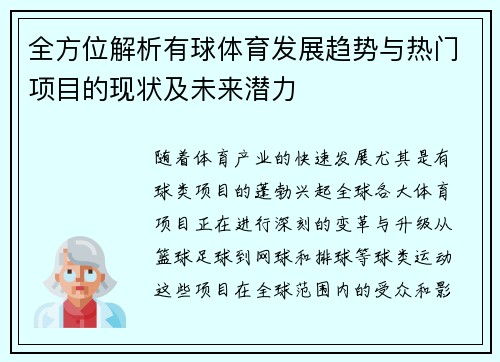 全方位解析有球体育发展趋势与热门项目的现状及未来潜力

随着体育产业的快速发展尤其是有球类项目的蓬勃兴起全球各大体育项目正在进行深刻的变革与升级从篮球足球到网球和排球等球类运动这些项目在全球范围内的受众和影